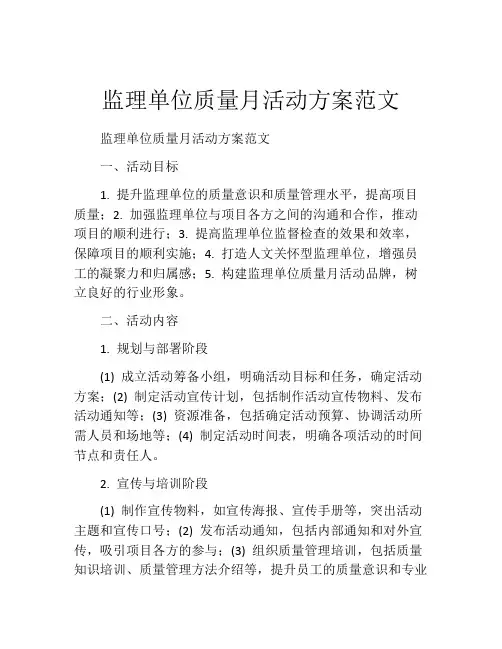 监理单位质量月活动方案范文

监理单位质量月活动方案范文

一、活动目标

1. 提升监理单位的质量意识和质量管理水平，提高项目质量；2. 加强监理单位与项目各方之间的沟通和合作，推动项目的顺利进行；3. 提高监理单位监督检查的效果和效率，保障项目的顺利实施；4. 打造人文关怀型监理单位，增强员工的凝聚力和归属感；5. 构建监理单位质量月活动品牌，树立良好的行业形象。

二、活动内容

1. 规划与部署阶段

(1) 成立活动筹备小组，明确活动目标和任务，确定活动方案；(2) 制定活动宣传计划，包括制作活动宣传物料、发布活动通知等；(3) 资源准备，包括确定活动预算、协调活动所需人员和场地等；(4) 制定活动时间表，明确各项活动的时间节点和责任人。

2. 宣传与培训阶段

(1) 制作宣传物料，如宣传海报、宣传手册等，突出活动主题和宣传口号；(2) 发布活动通知，包括内部通知和对外宣传，吸引项目各方的参与；(3) 组织质量管理培训，包括质量知识培训、质量管理方法介绍等，提升员工的质量意识和专业